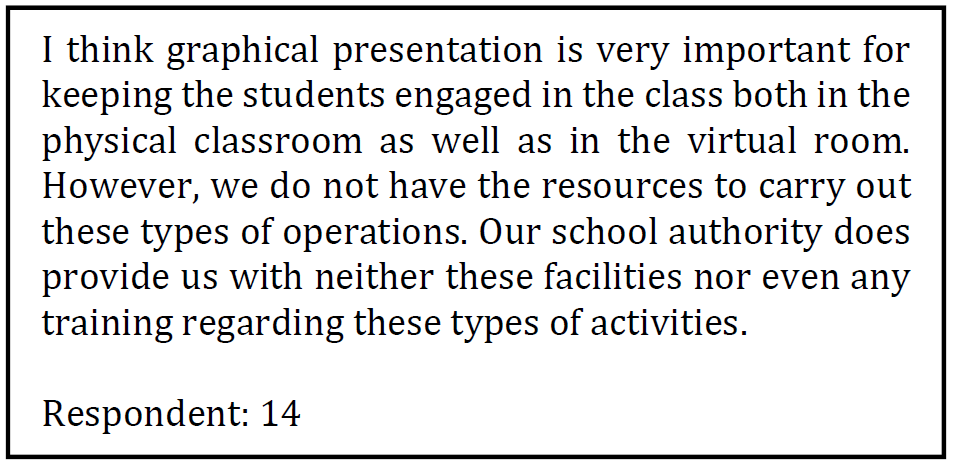 I think graphical presentation is very important for keeping the students engaged in the class both in the physical classroom as well as in the virtual room. However, we do not have the resources to carry out these types of operations. Our school authority does provide us with neither these facilities nor even any training regarding these types of activities.

Respondent: 14